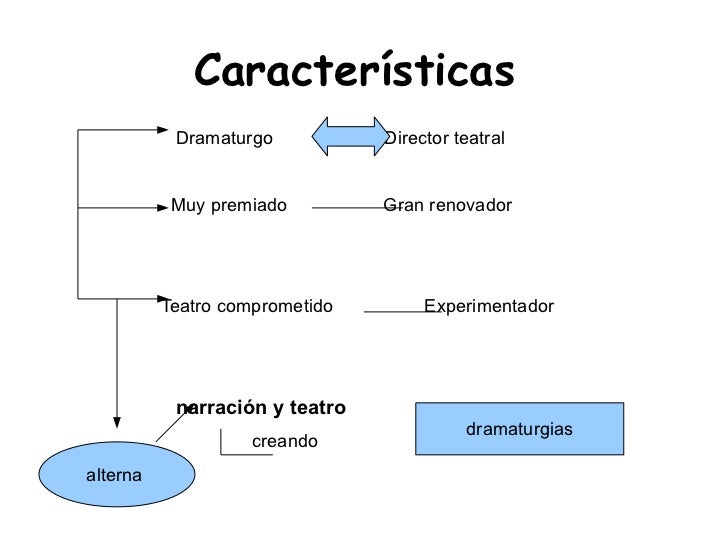 Características

Dramaturgo

Director teatral

Muy premiado

Gran renovador

Teatro comprometido

Experimentador

narración y teatro

creando

dramaturgias

alterna